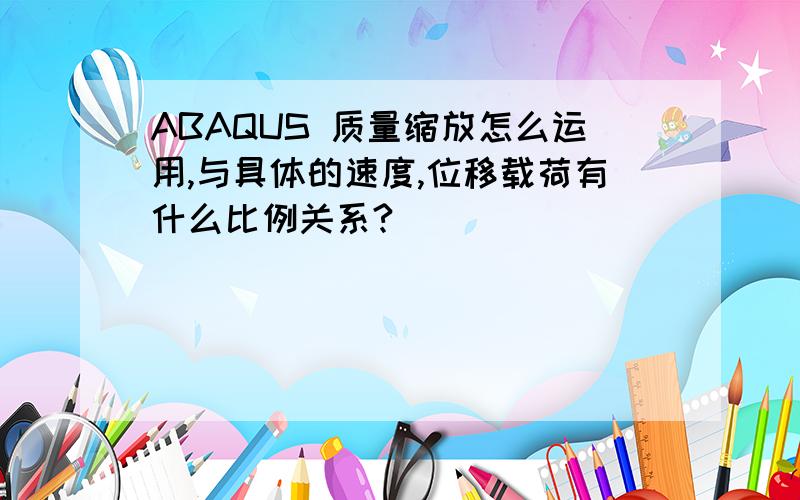 ABAQUS 质量缩放怎么运用,与具体的速度,位移载荷有什么比例关系?